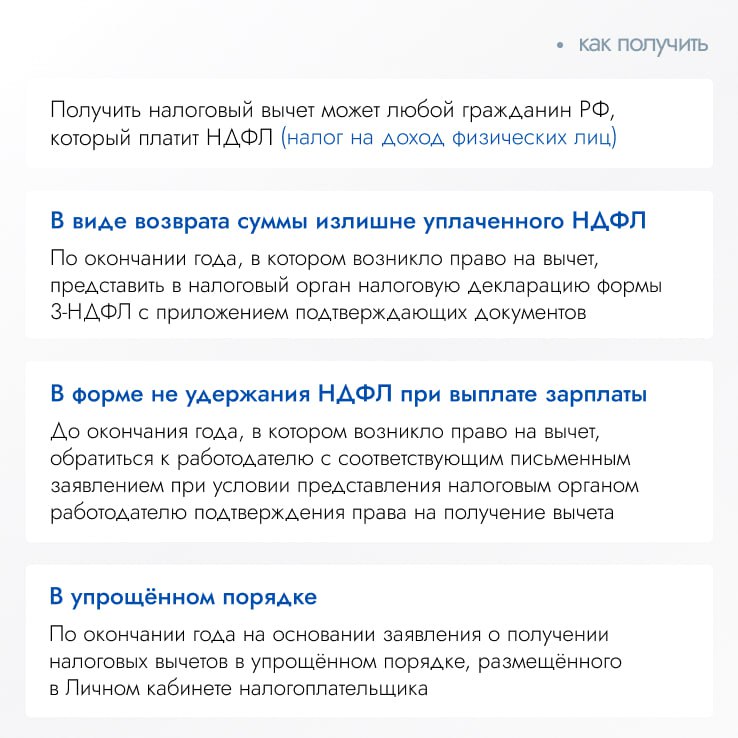 • как получить

Получить налоговый вычет может любой гражданин РФ, который платит НДФЛ (налог на доход физических лиц)

В виде возврата суммы излишне уплаченного НДФЛ

По окончании года, в котором возникло право на вычет, представить в налоговый орган налоговую декларацию формы 3-НДФЛ с приложением подтверждающих документов

В форме не удержания НДФЛ при выплате зарплаты

До окончания года, в котором возникло право на вычет, обратиться к работодателю с соответствующим письменным заявлением при условии представления налоговым органом работодателю подтверждения права на получение вычета

В упрощённом порядке

По окончании года на основании заявления о получении налоговых вычетов в упрощённом порядке, размещённого в Личном кабинете налогоплательщика